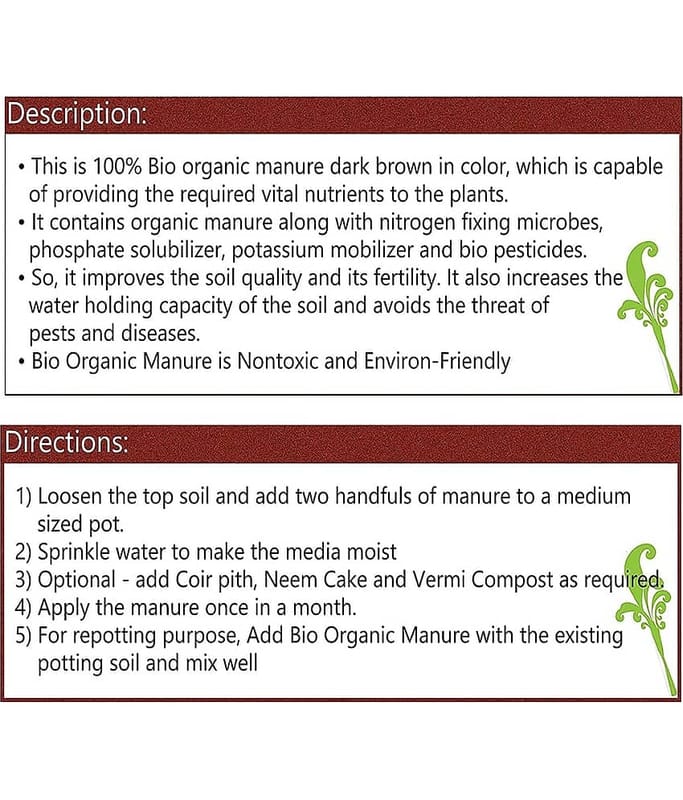 Description:

• This is 100% Bio organic manure dark brown in color, which is capable of providing the required vital nutrients to the plants.
• It contains organic manure along with nitrogen fixing microbes, phosphate solubilizer, potassium mobilizer and bio pesticides.
• So, it improves the soil quality and its fertility. It also increases the water holding capacity of the soil and avoids the threat of pests and diseases.
• Bio Organic Manure is Nontoxic and Environ-Friendly

Directions:

1) Loosen the top soil and add two handfuls of manure to a medium sized pot.
2) Sprinkle water to make the media moist
3) Optional - add Coir pith, Neem Cake and Vermi Compost as required.
4) Apply the manure once in a month.
5) For repotting purpose, Add Bio Organic Manure with the existing potting soil and mix well